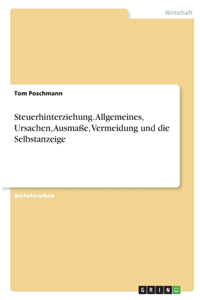 Wirtschaft

Tom Poschmann

Steuerhinterziehung. Allgemeines, Ursachen, Ausmaße, Vermeidung und die Selbstanzeige

Bachelorarbeit

GRIN